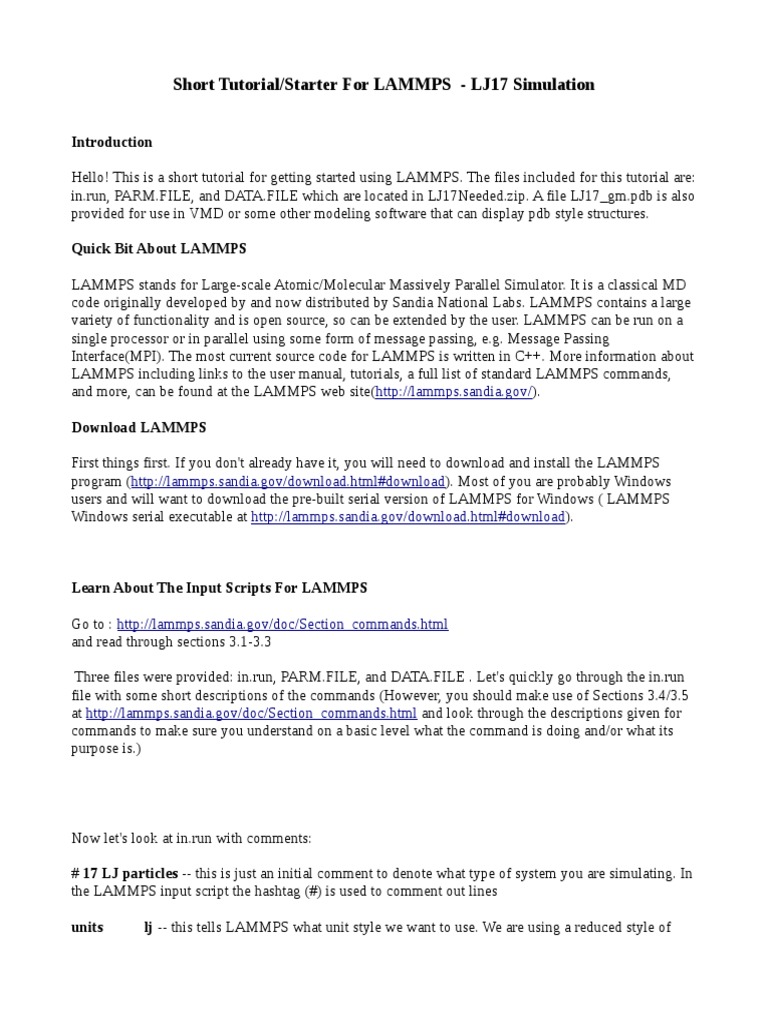 Short Tutorial/Starter For LAMMPS - LJ17 Simulation

Introduction

Hello! This is a short tutorial for getting started using LAMMPS. The files included for this tutorial are: in.run, PARM.FILE, and DATA.FILE which are located in LJ17Needed.zip. A file LJ17_gm.pdb is also provided for use in VMD or some other modeling software that can display pdb style structures.

Quick Bit About LAMMPS

LAMMPS stands for Large-scale Atomic/Molecular Massively Parallel Simulator. It is a classical MD code originally developed by and now distributed by Sandia National Labs. LAMMPS contains a large variety of functionality and is open source, so can be extended by the user. LAMMPS can be run on a single processor or in parallel using some form of message passing, e.g. Message Passing Interface(MPI). The most current source code for LAMMPS is written in C++. More information about LAMMPS including links to the user manual, tutorials, a full list of standard LAMMPS commands, and more, can be found at the LAMMPS web site(http://lammps.sandia.gov/).

Download LAMMPS

First things first. If you don't already have it, you will need to download and install the LAMMPS program (http://lammps.sandia.gov/download.html#download). Most of you are probably Windows users and will want to download the pre-built serial version of LAMMPS for Windows ( LAMMPS Windows serial executable at http://lammps.sandia.gov/download.html#download).

Learn About The Input Scripts For LAMMPS

Go to : http://lammps.sandia.gov/doc/Section_commands.html
and read through sections 3.1-3.3

Three files were provided: in.run, PARM.FILE, and DATA.FILE . Let's quickly go through the in.run file with some short descriptions of the commands (However, you should make use of Sections 3.4/3.5 at http://lammps.sandia.gov/doc/Section_commands.html and look through the descriptions given for commands to make sure you understand on a basic level what the command is doing and/or what its purpose is.)

Now let's look at in.run with comments:

# 17 LJ particles -- this is just an initial comment to denote what type of system you are simulating. In the LAMMPS input script the hashtag (#) is used to comment out lines

units lj -- this tells LAMMPS what unit style we want to use. We are using a reduced style of